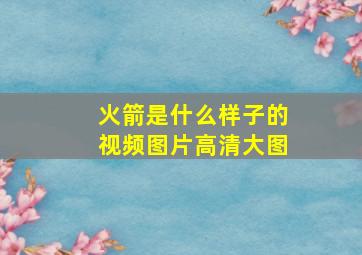 火箭是什么样子的
视频图片高清大图